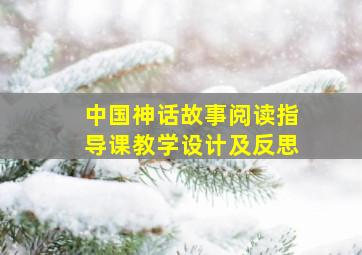 中国神话故事阅读指导课教学设计及反思